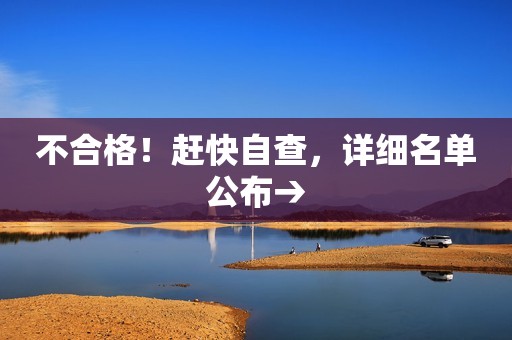 不合格！赶快自查，详细名单公布→